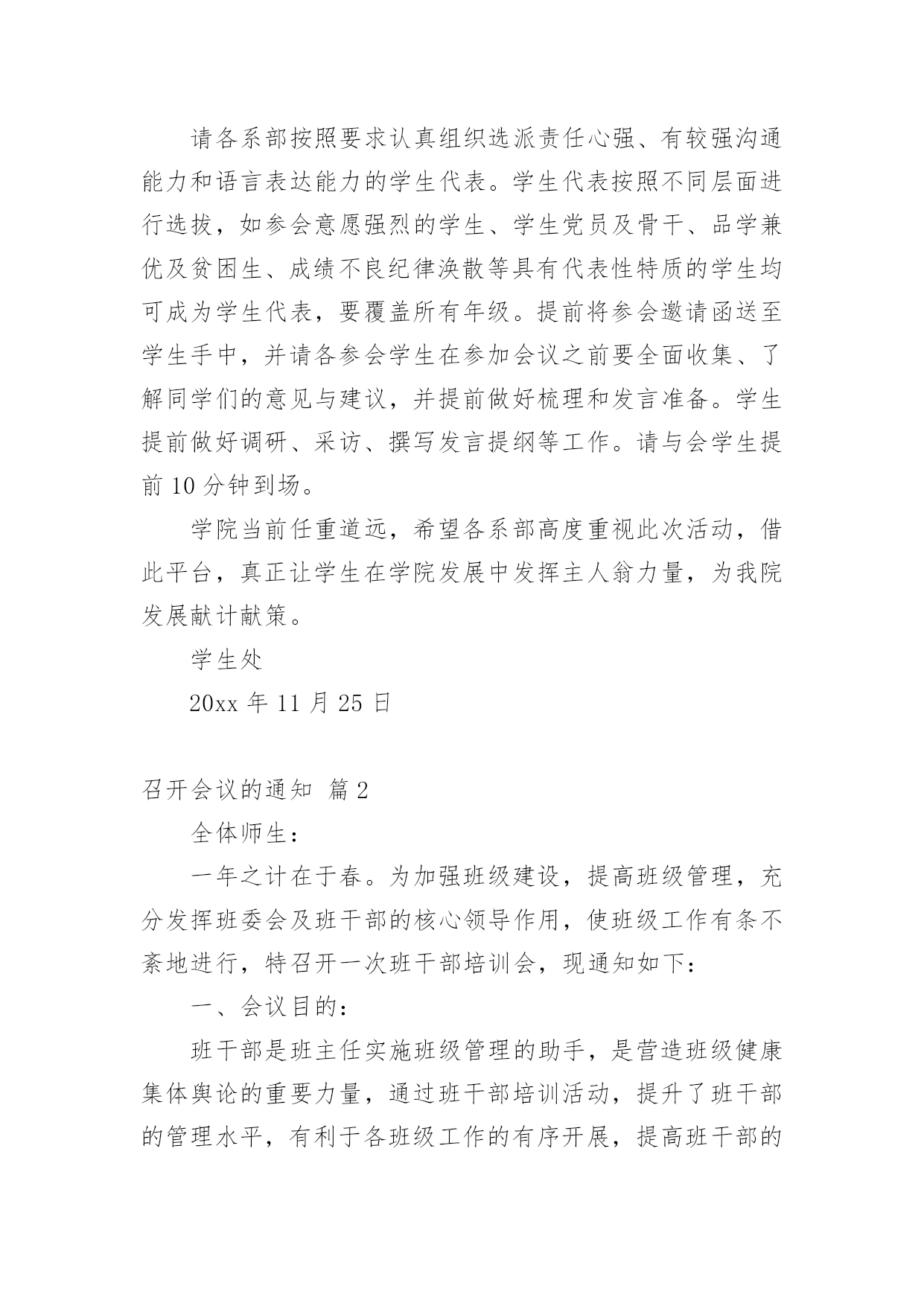 请各系部按照要求认真组织选派责任心强、有较强沟通能力和语言表达能力的学生代表。学生代表按照不同层面进行选拔，如参会意愿强烈的学生、学生党员及骨干、品学兼优及贫困生、成绩不良纪律涣散等具有代表性特质的学生均可成为学生代表，要覆盖所有年级。提前将参会邀请函送至学生手中，并请各参会学生在参加会议之前要全面收集、了解同学们的意见与建议，并提前做好梳理和发言准备。学生提前做好调研、采访、撰写发言提纲等工作。请与会学生提前 10 分钟到场。

学院当前任重道远，希望各系部高度重视此次活动，借此平台，真正让学生在学院发展中发挥主人翁力量，为我院发展献计献策。

学生处

20xx 年 11 月 25 日

召开会议的通知 篇 2

全体师生：

一年之计在于春。为加强班级建设，提高班级管理，充分发挥班委会及班干部的核心领导作用，使班级工作有条不紊地进行，特召开一次班干部培训会，现通知如下：

一、会议目的：

班干部是班主任实施班级管理的助手，是营造班级健康集体舆论的重要力量，通过班干部培训活动，提升了班干部的管理水平，有利于各班级工作的有序开展，提高班干部的